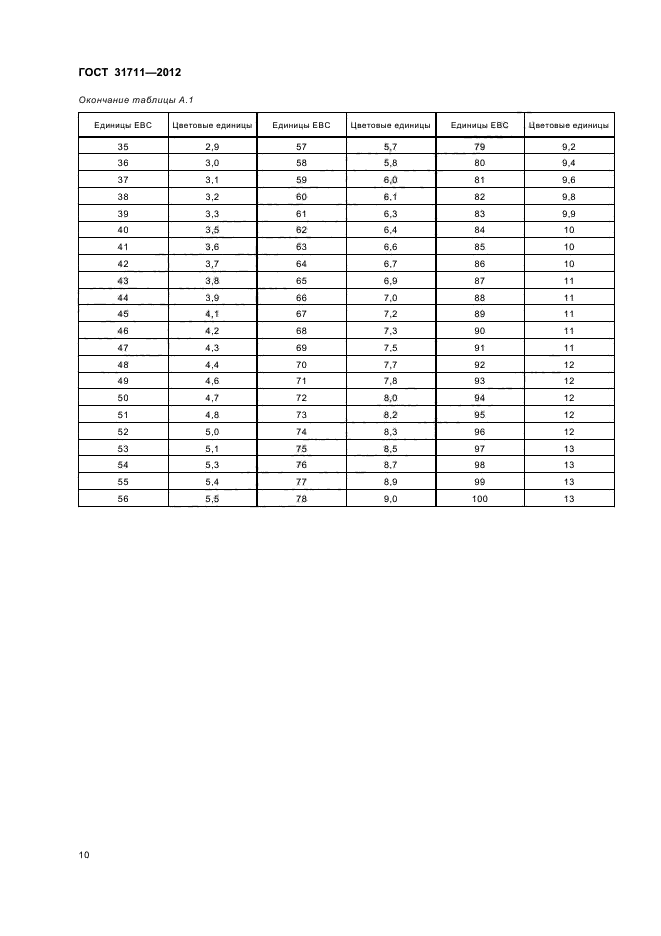 ГОСТ 31711—2012

Окончание таблицы А.1

| Единицы ЕВС | Цветовые единицы | Единицы ЕВС | Цветовые единицы | Единицы ЕВС | Цветовые единицы |
|---|---|---|---|---|---|
| 35 | 2,9 | 57 | 5,7 | 79 | 9,2 |
| 36 | 3,0 | 58 | 5,8 | 80 | 9,4 |
| 37 | 3,1 | 59 | 6,0 | 81 | 9,6 |
| 38 | 3,2 | 60 | 6,1 | 82 | 9,8 |
| 39 | 3,3 | 61 | 6,3 | 83 | 9,9 |
| 40 | 3,5 | 62 | 6,4 | 84 | 10 |
| 41 | 3,6 | 63 | 6,6 | 85 | 10 |
| 42 | 3,7 | 64 | 6,7 | 86 | 10 |
| 43 | 3,8 | 65 | 6,9 | 87 | 11 |
| 44 | 3,9 | 66 | 7,0 | 88 | 11 |
| 45 | 4,1 | 67 | 7,2 | 89 | 11 |
| 46 | 4,2 | 68 | 7,3 | 90 | 11 |
| 47 | 4,3 | 69 | 7,5 | 91 | 11 |
| 48 | 4,4 | 70 | 7,7 | 92 | 12 |
| 49 | 4,6 | 71 | 7,8 | 93 | 12 |
| 50 | 4,7 | 72 | 8,0 | 94 | 12 |
| 51 | 4,8 | 73 | 8,2 | 95 | 12 |
| 52 | 5,0 | 74 | 8,3 | 96 | 12 |
| 53 | 5,1 | 75 | 8,5 | 97 | 13 |
| 54 | 5,3 | 76 | 8,7 | 98 | 13 |
| 55 | 5,4 | 77 | 8,9 | 99 | 13 |
| 56 | 5,5 | 78 | 9,0 | 100 | 13 |

10